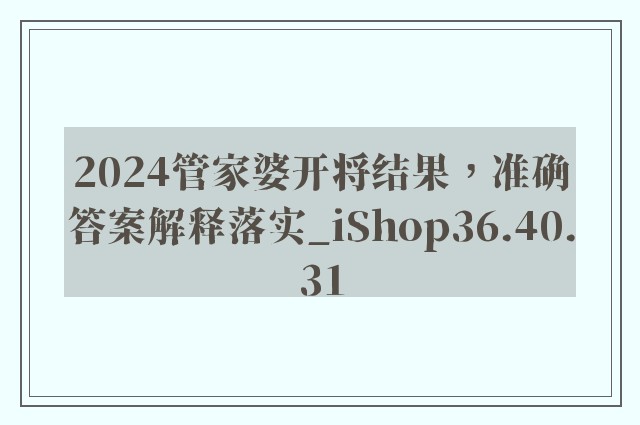 2024管家婆开将结果，准确答案解释落实_iShop36.40.31